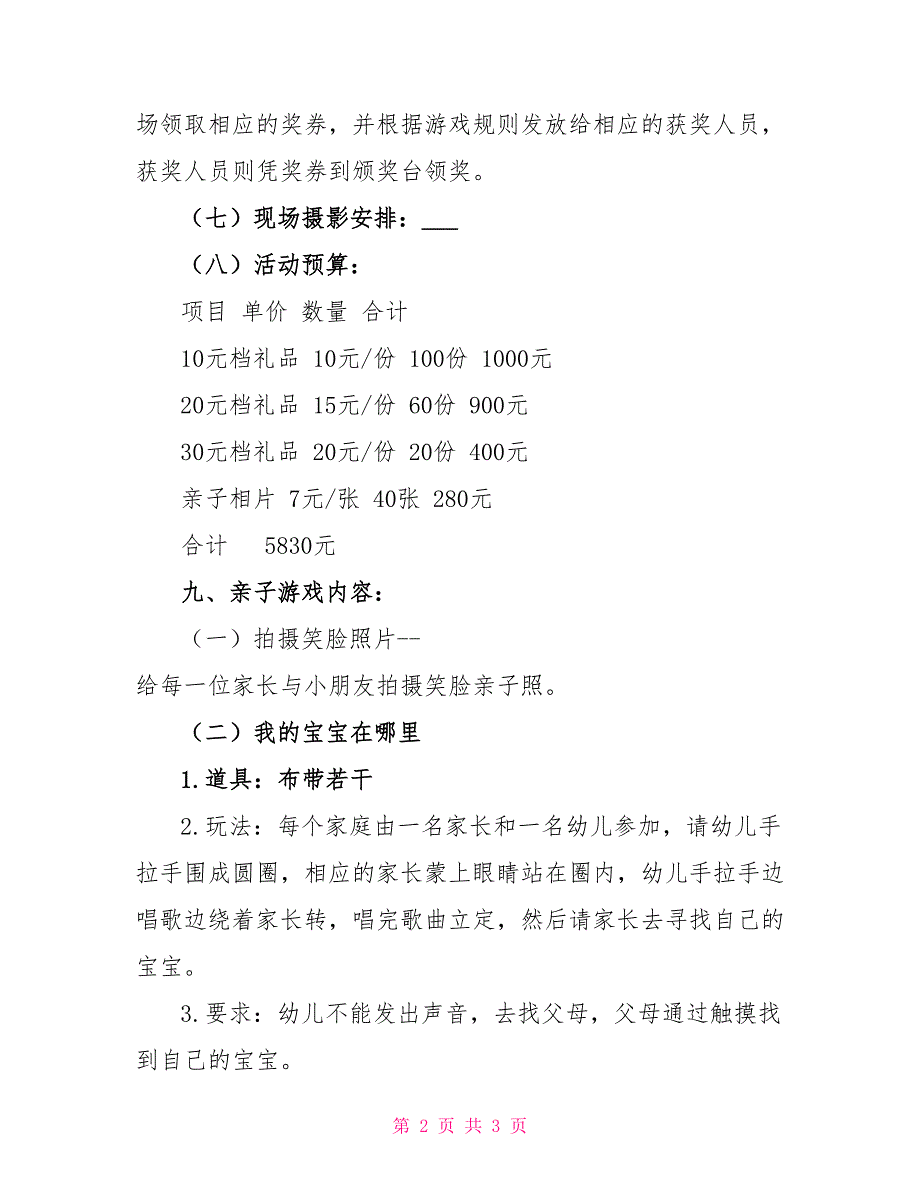 场领取相应的奖券，并根据游戏规则发放给相应的获奖人员，获奖人员则凭奖券到颁奖台领奖。

（七）现场摄影安排：___

（八）活动预算：

项目 单价 数量 合计

10元档礼品 10元/份 100份 1000元

20元档礼品 15元/份 60份 900元

30元档礼品 20元/份 20份 400元

亲子相片 7元/张 40张 280元

合计 5830元

九、亲子游戏内容：

（一）拍摄笑脸照片--

给每一位家长与小朋友拍摄笑脸亲子照。

（二）我的宝宝在哪里

1.道具：布带若干

2.玩法：每个家庭由一名家长和一名幼儿参加，请幼儿手拉手围成圆圈，相应的家长蒙上眼睛站在圈内，幼儿手拉手边唱歌边绕着家长转，唱完歌曲立定，然后请家长去寻找自己的宝宝。

3.要求：幼儿不能发出声音，去找父母，父母通过触摸找到自己的宝宝。

第 2 页 共 3 页